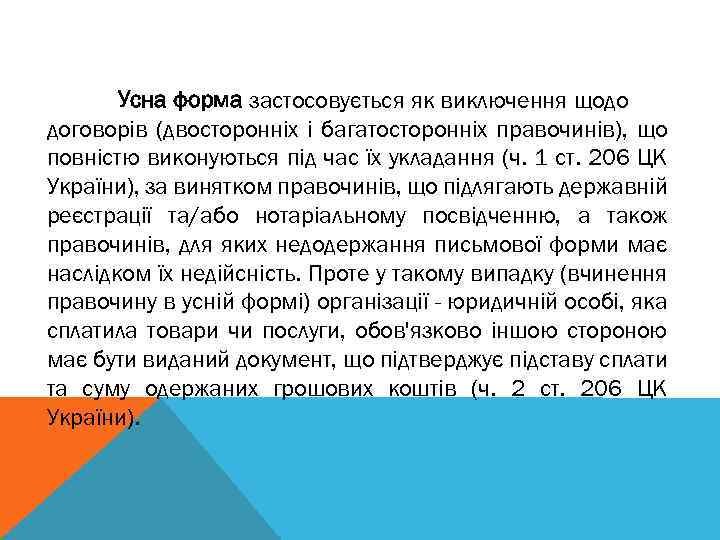 Усна форма застосовується як виключення щодо договорів (двосторонніх і багатосторонніх правочинів), що повністю виконуються під час їх укладання (ч. 1 ст. 206 ЦК України), за винятком правочинів, що підлягають державній реєстрації та/або нотаріальному посвідченню, а також правочинів, для яких недодержання письмової форми має наслідком їх недійсність. Проте у такому випадку (вчинення правочину в усній формі) організації - юридичній особі, яка сплатила товари чи послуги, обов'язково іншою стороною має бути виданий документ, що підтверджує підставу сплати та суму одержаних грошових коштів (ч. 2 ст. 206 ЦК України).